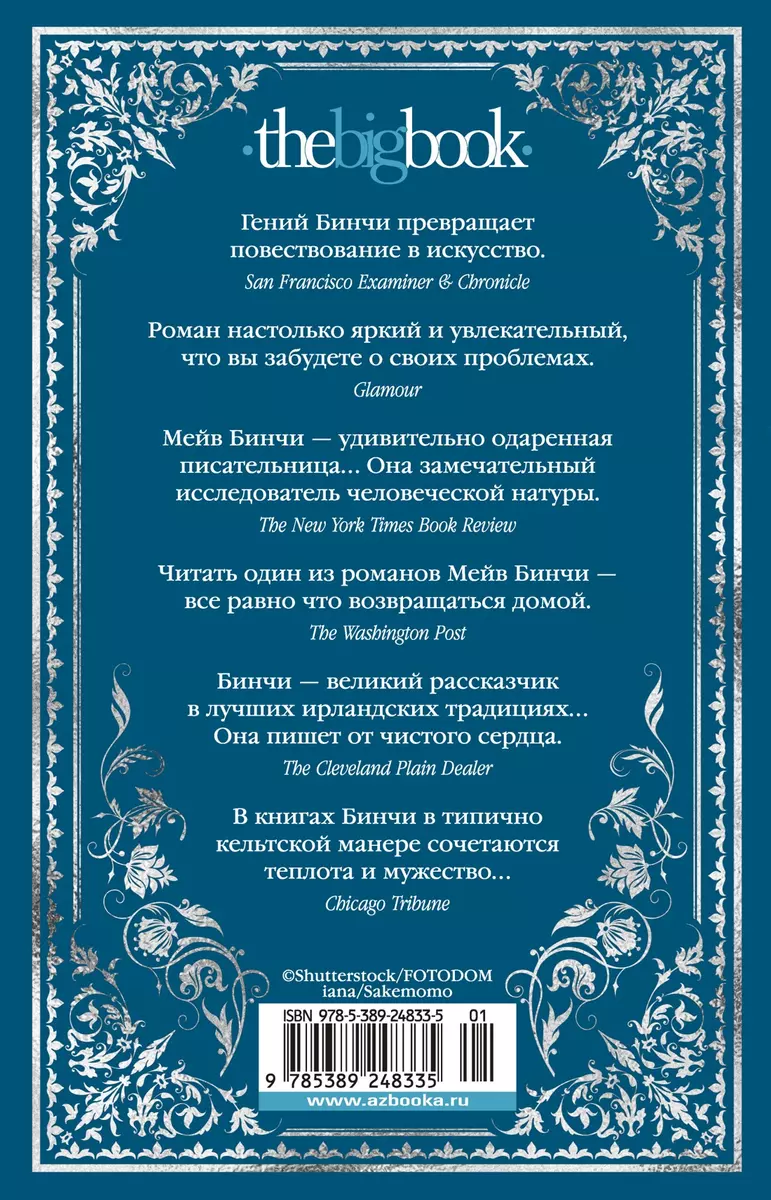 ·thebigbook·

Гений Бинчи превращает повествование в искусство.
San Francisco Examiner & Chronicle

Роман настолько яркий и увлекательный, что вы забудете о своих проблемах.
Glamour

Мейв Бинчи — удивительно одаренная писательница... Она замечательный исследователь человеческой натуры.
The New York Times Book Review

Читать один из романов Мейв Бинчи — все равно что возвращаться домой.
The Washington Post

Бинчи — великий рассказчик в лучших ирландских традициях... Она пишет от чистого сердца.
The Cleveland Plain Dealer

В книгах Бинчи в типично кельтской манере сочетаются теплота и мужество...
Chicago Tribune

©Shutterstock/FOTODOM
iana/Sakemomo

ISBN 978-5-389-24833-5 01

9 785389 248335

www.azbooka.ru